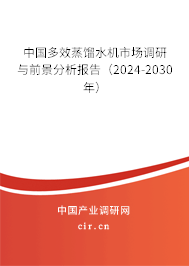 中国多效蒸馏水机市场调研与前景分析报告（2024-2030年）

中国产业调研网

cir.cn